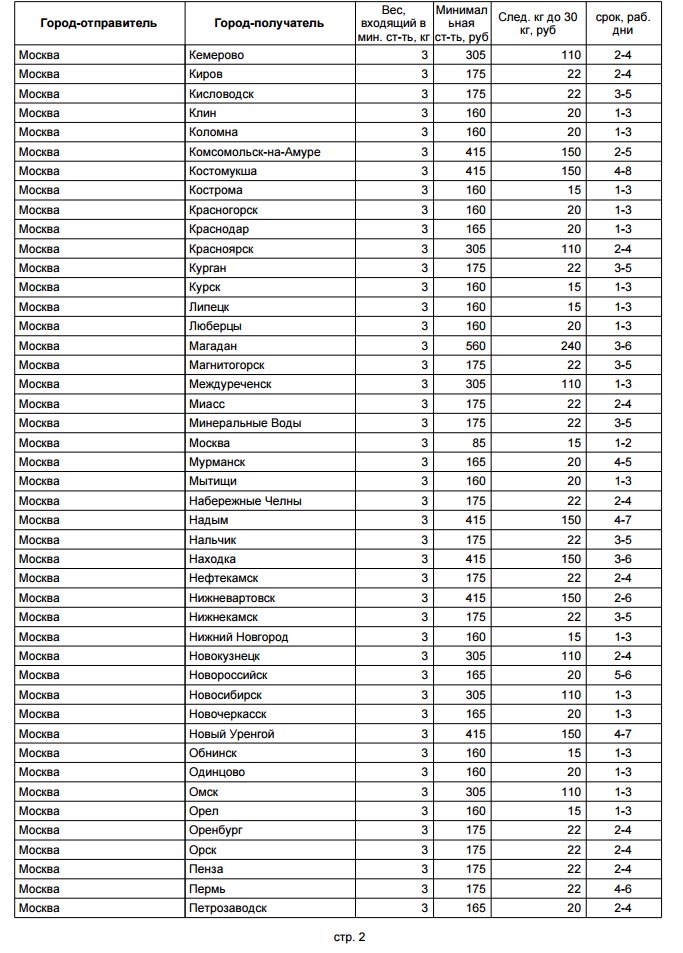 | Город-отправитель | Город-получатель | Вес, входящий в мин. ст-ть, кг | Минимальная ст-ть, руб | След. кг до 30 кг, руб | срок, раб. дни |
|---|---|---|---|---|---|
| Москва | Кемерово | 3 | 305 | 110 | 2-4 |
| Москва | Киров | 3 | 175 | 22 | 2-4 |
| Москва | Кисловодск | 3 | 175 | 22 | 3-5 |
| Москва | Клин | 3 | 160 | 20 | 1-3 |
| Москва | Коломна | 3 | 160 | 20 | 1-3 |
| Москва | Комсомольск-на-Амуре | 3 | 415 | 150 | 2-5 |
| Москва | Костомукша | 3 | 415 | 150 | 4-8 |
| Москва | Кострома | 3 | 160 | 15 | 1-3 |
| Москва | Красногорск | 3 | 160 | 20 | 1-3 |
| Москва | Краснодар | 3 | 165 | 20 | 1-3 |
| Москва | Красноярск | 3 | 305 | 110 | 2-4 |
| Москва | Курган | 3 | 175 | 22 | 3-5 |
| Москва | Курск | 3 | 160 | 15 | 1-3 |
| Москва | Липецк | 3 | 160 | 15 | 1-3 |
| Москва | Люберцы | 3 | 160 | 20 | 1-3 |
| Москва | Магадан | 3 | 560 | 240 | 3-6 |
| Москва | Магнитогорск | 3 | 175 | 22 | 3-5 |
| Москва | Междуреченск | 3 | 305 | 110 | 1-3 |
| Москва | Миасс | 3 | 175 | 22 | 2-4 |
| Москва | Минеральные Воды | 3 | 175 | 22 | 3-5 |
| Москва | Москва | 3 | 85 | 15 | 1-2 |
| Москва | Мурманск | 3 | 165 | 20 | 4-5 |
| Москва | Мытищи | 3 | 160 | 20 | 1-3 |
| Москва | Набережные Челны | 3 | 175 | 22 | 2-4 |
| Москва | Надым | 3 | 415 | 150 | 4-7 |
| Москва | Нальчик | 3 | 175 | 22 | 3-5 |
| Москва | Находка | 3 | 415 | 150 | 3-6 |
| Москва | Нефтекамск | 3 | 175 | 22 | 2-4 |
| Москва | Нижневартовск | 3 | 415 | 150 | 2-6 |
| Москва | Нижнекамск | 3 | 175 | 22 | 3-5 |
| Москва | Нижний Новгород | 3 | 160 | 15 | 1-3 |
| Москва | Новокузнецк | 3 | 305 | 110 | 2-4 |
| Москва | Новороссийск | 3 | 165 | 20 | 5-6 |
| Москва | Новосибирск | 3 | 305 | 110 | 1-3 |
| Москва | Новочеркасск | 3 | 165 | 20 | 1-3 |
| Москва | Новый Уренгой | 3 | 415 | 150 | 4-7 |
| Москва | Обнинск | 3 | 160 | 15 | 1-3 |
| Москва | Одинцово | 3 | 160 | 20 | 1-3 |
| Москва | Омск | 3 | 305 | 110 | 1-3 |
| Москва | Орел | 3 | 160 | 15 | 1-3 |
| Москва | Оренбург | 3 | 175 | 22 | 2-4 |
| Москва | Орск | 3 | 175 | 22 | 2-4 |
| Москва | Пенза | 3 | 175 | 22 | 2-4 |
| Москва | Пермь | 3 | 175 | 22 | 4-6 |
| Москва | Петрозаводск | 3 | 165 | 20 | 2-4 |

стр. 2